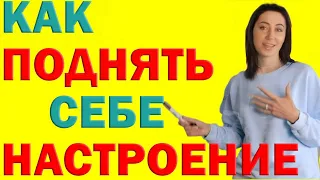 КАК
ПОДНЯТЬ
СЕБЕ
НАСТРОЕНИЕ